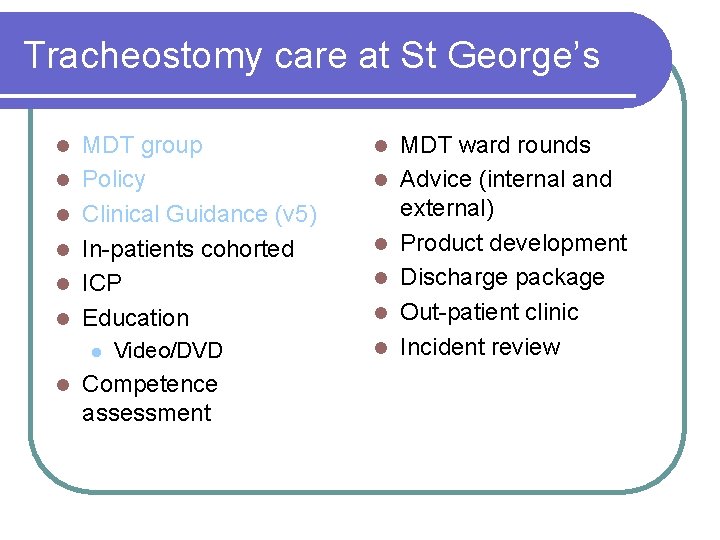 Tracheostomy care at St George's

- MDT group
- Policy
- Clinical Guidance (v5)
- In-patients cohorted
- ICP
- Education
  - Video/DVD
- Competence assessment

- MDT ward rounds
- Advice (internal and external)
- Product development
- Discharge package
- Out-patient clinic
- Incident review